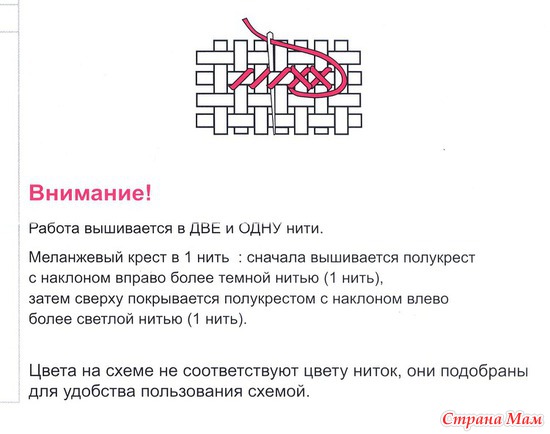 Внимание!

Работа вышивается в ДВЕ и ОДНУ нити.

Меланжевый крест в 1 нить  : сначала вышивается полукрест с наклоном вправо более темной нитью (1 нить), затем сверху покрывается полукрестом с наклоном влево более светлой нитью (1 нить).

Цвета на схеме не соответствуют цвету ниток, они подобраны для удобства пользования схемой.

Страна Мам